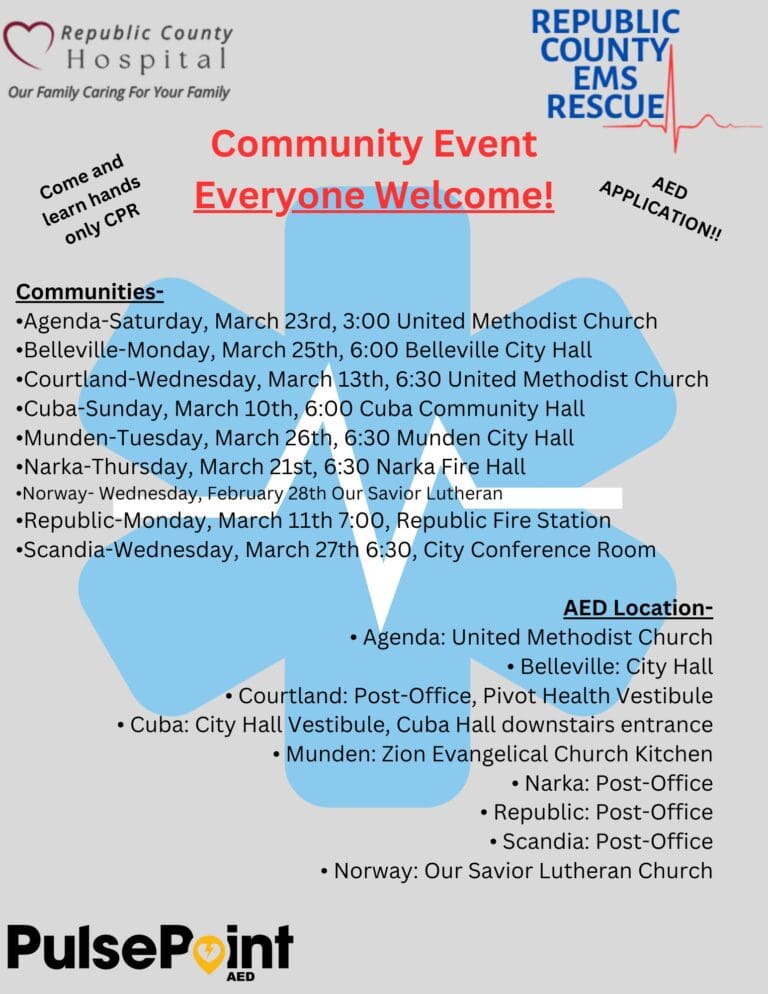 Republic County
Hospital
Our Family Caring For Your Family

REPUBLIC
COUNTY
EMS
RESCUE

Community Event
Everyone Welcome!

Come and learn hands only CPR

AED APPLICATION!!

Communities-
• Agenda-Saturday, March 23rd, 3:00 United Methodist Church
• Belleville-Monday, March 25th, 6:00 Belleville City Hall
• Courtland-Wednesday, March 13th, 6:30 United Methodist Church
• Cuba-Sunday, March 10th, 6:00 Cuba Community Hall
• Munden-Tuesday, March 26th, 6:30 Munden City Hall
• Narka-Thursday, March 21st, 6:30 Narka Fire Hall
• Norway- Wednesday, February 28th Our Savior Lutheran
• Republic-Monday, March 11th 7:00, Republic Fire Station
• Scandia-Wednesday, March 27th 6:30, City Conference Room

AED Location-
• Agenda: United Methodist Church
• Belleville: City Hall
• Courtland: Post-Office, Pivot Health Vestibule
• Cuba: City Hall Vestibule, Cuba Hall downstairs entrance
• Munden: Zion Evangelical Church Kitchen
• Narka: Post-Office
• Republic: Post-Office
• Scandia: Post-Office
• Norway: Our Savior Lutheran Church

PulsePoint
AED